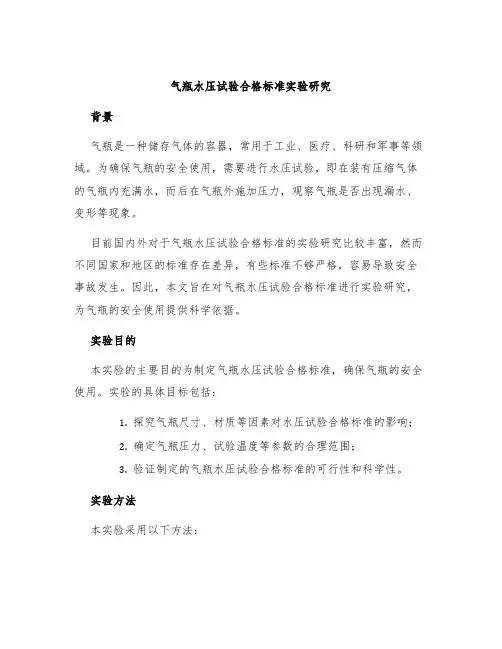 气瓶水压试验合格标准实验研究

背景

气瓶是一种储存气体的容器，常用于工业、医疗、科研和军事等领域。为确保气瓶的安全使用，需要进行水压试验，即在装有压缩气体的气瓶内充满水，而后在气瓶外施加压力，观察气瓶是否出现漏水、变形等现象。

目前国内外对于气瓶水压试验合格标准的实验研究比较丰富，然而不同国家和地区的标准存在差异，有些标准不够严格，容易导致安全事故发生。因此，本文旨在对气瓶水压试验合格标准进行实验研究，为气瓶的安全使用提供科学依据。

实验目的

本实验的主要目的为制定气瓶水压试验合格标准，确保气瓶的安全使用。实验的具体目标包括：

1. 探究气瓶尺寸、材质等因素对水压试验合格标准的影响；
2. 确定气瓶压力、试验温度等参数的合理范围；
3. 验证制定的气瓶水压试验合格标准的可行性和科学性。

实验方法

本实验采用以下方法：